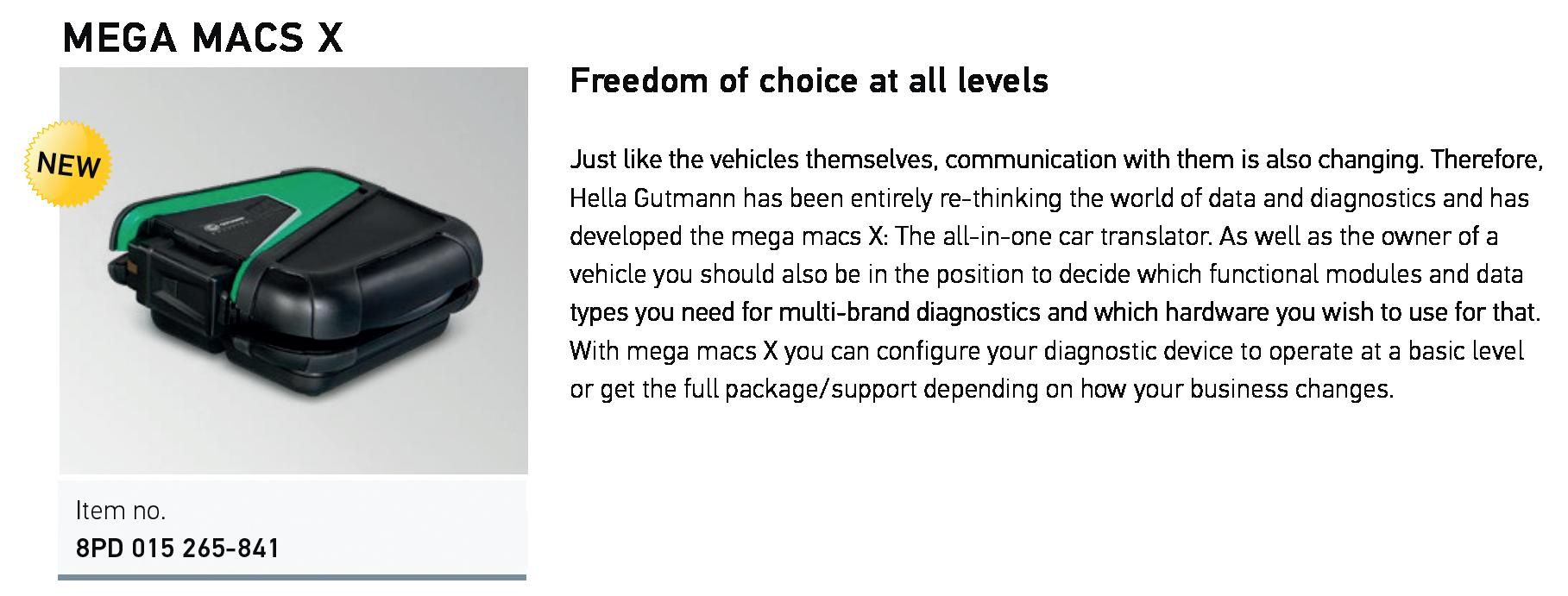 MEGA MACS X

NEW

Item no.
8PD 015 265-841

Freedom of choice at all levels

Just like the vehicles themselves, communication with them is also changing. Therefore, Hella Gutmann has been entirely re-thinking the world of data and diagnostics and has developed the mega macs X: The all-in-one car translator. As well as the owner of a vehicle you should also be in the position to decide which functional modules and data types you need for multi-brand diagnostics and which hardware you wish to use for that. With mega macs X you can configure your diagnostic device to operate at a basic level or get the full package/support depending on how your business changes.